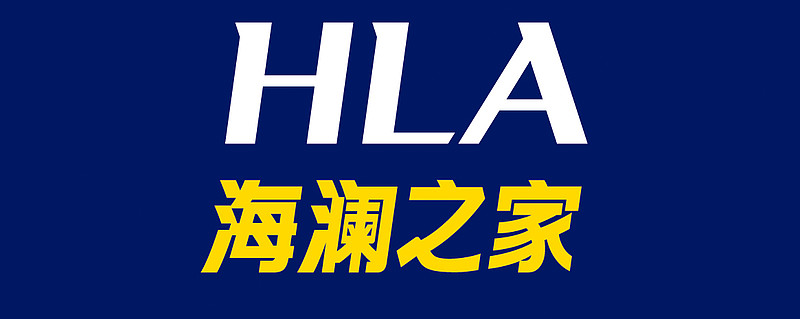 HLA
海澜之家